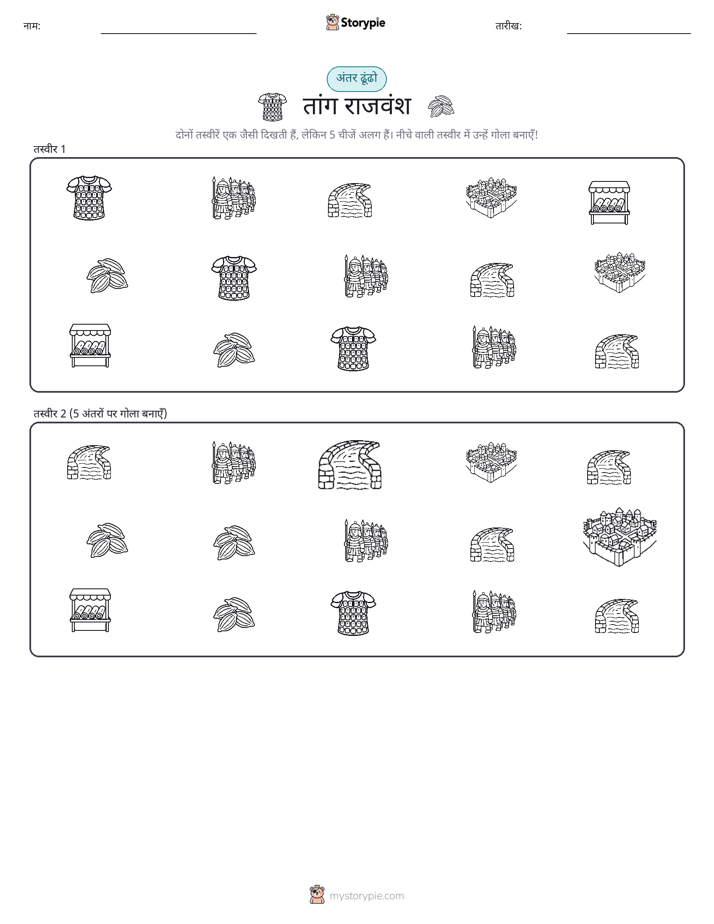 नाम:

Storypie

तारीख:

अंतर ढूंढो

तांग राजवंश

दोनों तस्वीरें एक जैसी दिखती हैं, लेकिन 5 चीजें अलग हैं। नीचे वाली तस्वीर में उन्हें गोला बनाएँ!

तस्वीर 1

तस्वीर 2 (5 अंतरों पर गोला बनाएँ)

mystorypie.com